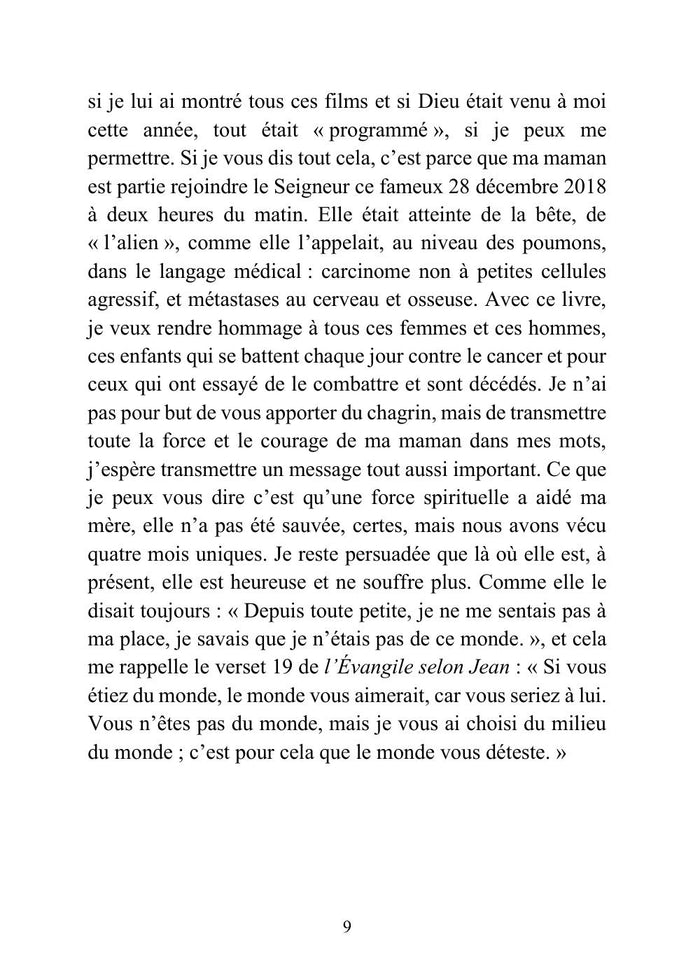 si je lui ai montré tous ces films et si Dieu était venu à moi cette année, tout était « programmé », si je peux me permettre. Si je vous dis tout cela, c'est parce que ma maman est partie rejoindre le Seigneur ce fameux 28 décembre 2018 à deux heures du matin. Elle était atteinte de la bête, de « l'alien », comme elle l'appelait, au niveau des poumons, dans le langage médical : carcinome non à petites cellules agressif, et métastases au cerveau et osseuse. Avec ce livre, je veux rendre hommage à tous ces femmes et ces hommes, ces enfants qui se battent chaque jour contre le cancer et pour ceux qui ont essayé de le combattre et sont décédés. Je n'ai pas pour but de vous apporter du chagrin, mais de transmettre toute la force et le courage de ma maman dans mes mots, j'espère transmettre un message tout aussi important. Ce que je peux vous dire c'est qu'une force spirituelle a aidé ma mère, elle n'a pas été sauvée, certes, mais nous avons vécu quatre mois uniques. Je reste persuadée que là où elle est, à présent, elle est heureuse et ne souffre plus. Comme elle le disait toujours : « Depuis toute petite, je ne me sentais pas à ma place, je savais que je n'étais pas de ce monde. », et cela me rappelle le verset 19 de l'Évangile selon Jean : « Si vous étiez du monde, le monde vous aimerait, car vous seriez à lui. Vous n'êtes pas du monde, mais je vous ai choisi du milieu du monde ; c'est pour cela que le monde vous déteste. »

9